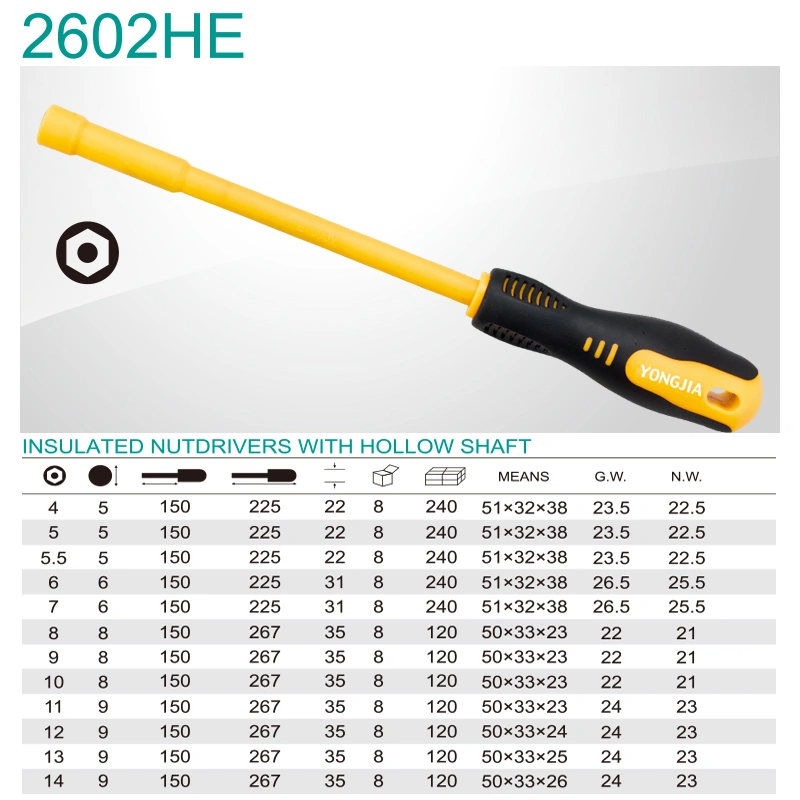 2602HE

YONGJIA

INSULATED NUTDRIVERS WITH HOLLOW SHAFT

|  |  |  |  |  |  |  | MEANS | G.W. | N.W. |
|---|---|---|---|---|---|---|---|---|---|
| 4 | 5 | 150 | 225 | 22 | 8 | 240 | 51×32×38 | 23.5 | 22.5 |
| 5 | 5 | 150 | 225 | 22 | 8 | 240 | 51×32×38 | 23.5 | 22.5 |
| 5.5 | 5 | 150 | 225 | 22 | 8 | 240 | 51×32×38 | 23.5 | 22.5 |
| 6 | 6 | 150 | 225 | 31 | 8 | 240 | 51×32×38 | 26.5 | 25.5 |
| 7 | 6 | 150 | 225 | 31 | 8 | 240 | 51×32×38 | 26.5 | 25.5 |
| 8 | 8 | 150 | 267 | 35 | 8 | 120 | 50×33×23 | 22 | 21 |
| 9 | 8 | 150 | 267 | 35 | 8 | 120 | 50×33×23 | 22 | 21 |
| 10 | 8 | 150 | 267 | 35 | 8 | 120 | 50×33×23 | 22 | 21 |
| 11 | 9 | 150 | 267 | 35 | 8 | 120 | 50×33×23 | 24 | 23 |
| 12 | 9 | 150 | 267 | 35 | 8 | 120 | 50×33×24 | 24 | 23 |
| 13 | 9 | 150 | 267 | 35 | 8 | 120 | 50×33×25 | 24 | 23 |
| 14 | 9 | 150 | 267 | 35 | 8 | 120 | 50×33×26 | 24 | 23 |